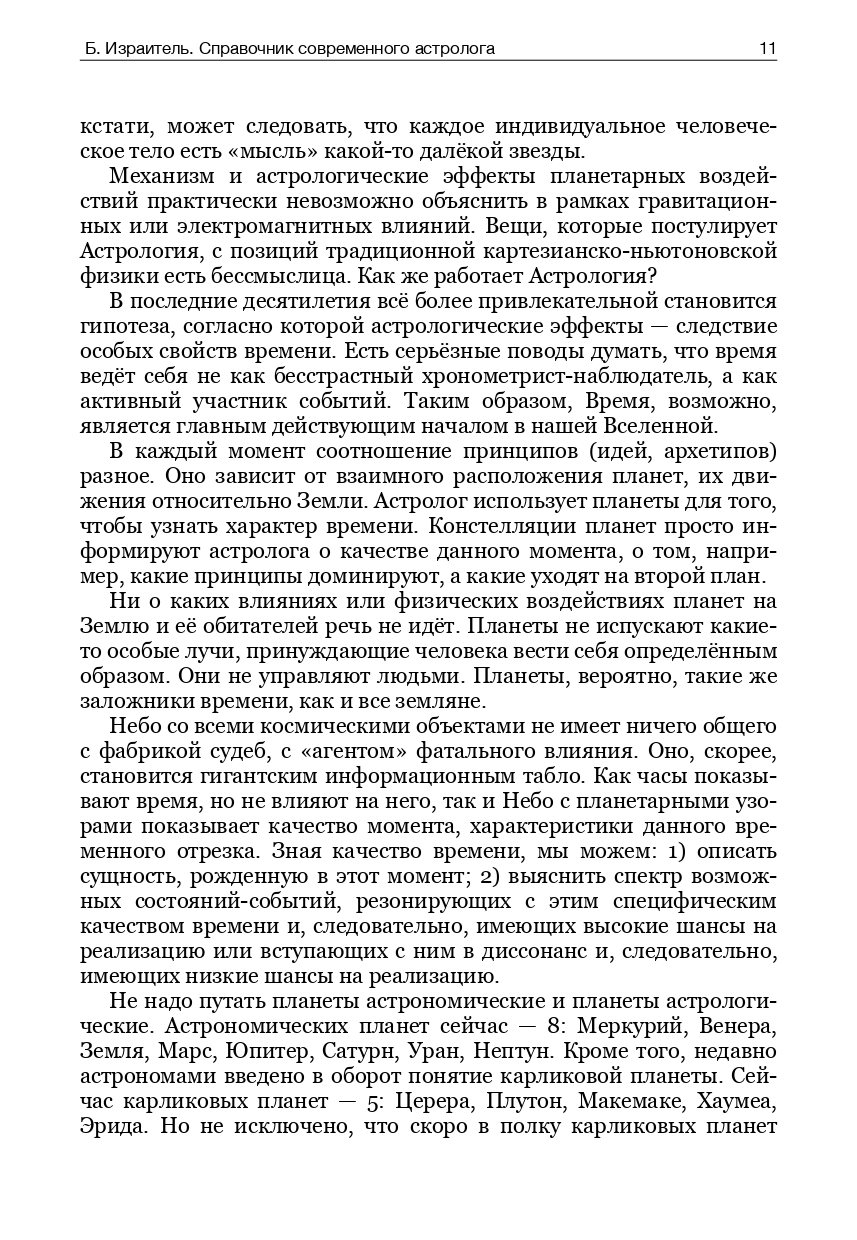 Б. Израитель. Справочник современного астролога 11

кстати, может следовать, что каждое индивидуальное человеческое тело есть «мысль» какой-то далёкой звезды.

Механизм и астрологические эффекты планетарных воздействий практически невозможно объяснить в рамках гравитационных или электромагнитных влияний. Вещи, которые постулирует Астрология, с позиций традиционной картезианско-ньютоновской физики есть бессмыслица. Как же работает Астрология?

В последние десятилетия всё более привлекательной становится гипотеза, согласно которой астрологические эффекты — следствие особых свойств времени. Есть серьёзные поводы думать, что время ведёт себя не как бесстрастный хронометрист-наблюдатель, а как активный участник событий. Таким образом, Время, возможно, является главным действующим началом в нашей Вселенной.

В каждый момент соотношение принципов (идей, архетипов) разное. Оно зависит от взаимного расположения планет, их движения относительно Земли. Астролог использует планеты для того, чтобы узнать характер времени. Констелляции планет просто информируют астролога о качестве данного момента, о том, например, какие принципы доминируют, а какие уходят на второй план.

Ни о каких влияниях или физических воздействиях планет на Землю и её обитателей речь не идёт. Планеты не испускают какие-то особые лучи, принуждающие человека вести себя определённым образом. Они не управляют людьми. Планеты, вероятно, такие же заложники времени, как и все земляне.

Небо со всеми космическими объектами не имеет ничего общего с фабрикой судеб, с «агентом» фатального влияния. Оно, скорее, становится гигантским информационным табло. Как часы показывают время, но не влияют на него, так и Небо с планетарными узорами показывает качество момента, характеристики данного временного отрезка. Зная качество времени, мы можем: 1) описать сущность, рожденную в этот момент; 2) выяснить спектр возможных состояний-событий, резонирующих с этим специфическим качеством времени и, следовательно, имеющих высокие шансы на реализацию или вступающих с ним в диссонанс и, следовательно, имеющих низкие шансы на реализацию.

Не надо путать планеты астрономические и планеты астрологические. Астрономических планет сейчас — 8: Меркурий, Венера, Земля, Марс, Юпитер, Сатурн, Уран, Нептун. Кроме того, недавно астрономами введено в оборот понятие карликовой планеты. Сейчас карликовых планет — 5: Церера, Плутон, Макемаке, Хаумеа, Эрида. Но не исключено, что скоро в полку карликовых планет